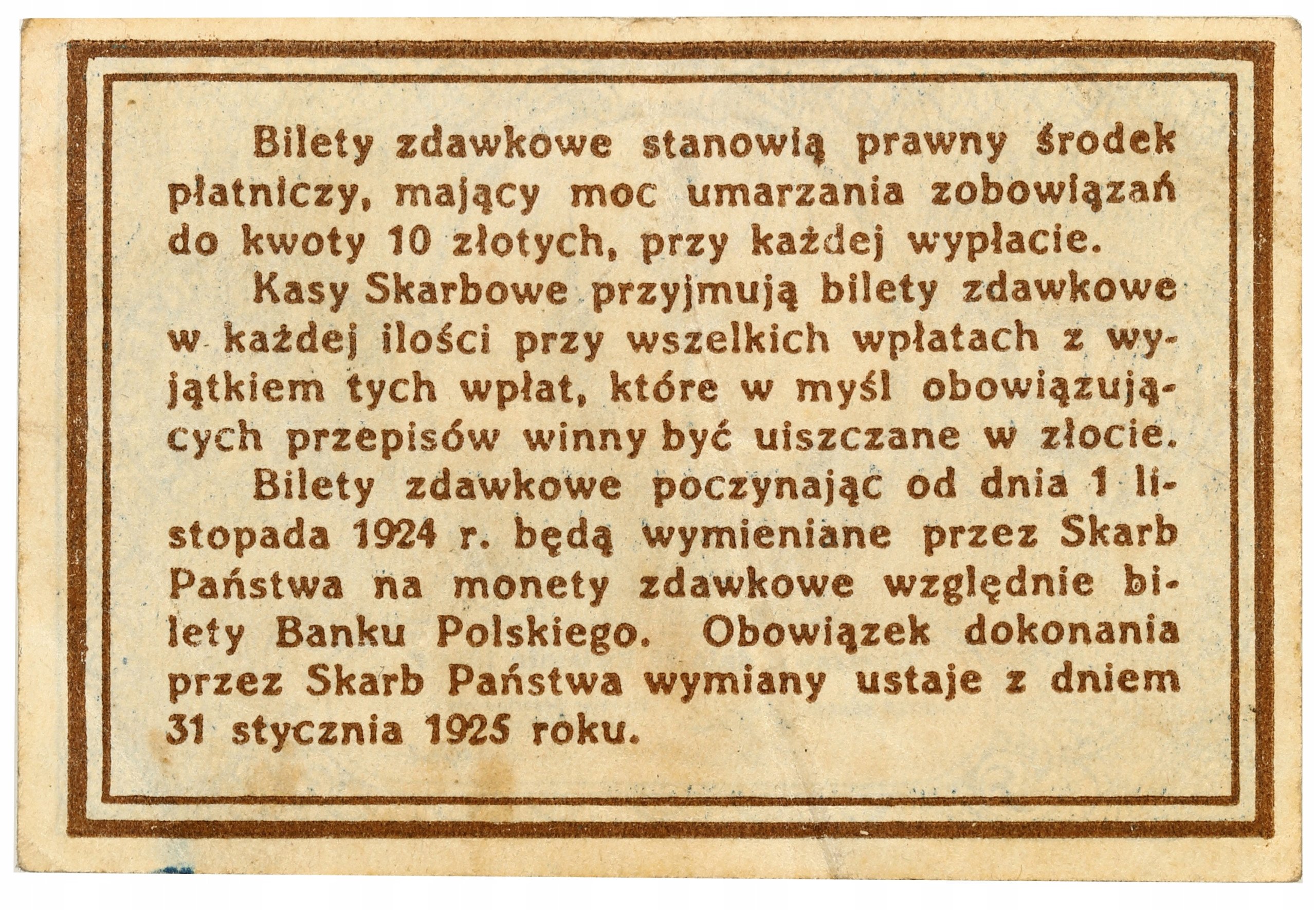 Bilety zdawkowe stanowią prawny środek płatniczy, mający moc umarzania zobowiązań do kwoty 10 złotych, przy każdej wypłacie.

Kasy Skarbowe przyjmują bilety zdawkowe w każdej ilości przy wszelkich wpłatach z wyjątkiem tych wpłat, które w myśl obowiązujących przepisów winny być uiszczane w złocie.

Bilety zdawkowe poczynając od dnia 1 listopada 1924 r. będą wymieniane przez Skarb Państwa na monety zdawkowe względnie bilety Banku Polskiego. Obowiązek dokonania przez Skarb Państwa wymiany ustaje z dniem 31 stycznia 1925 roku.